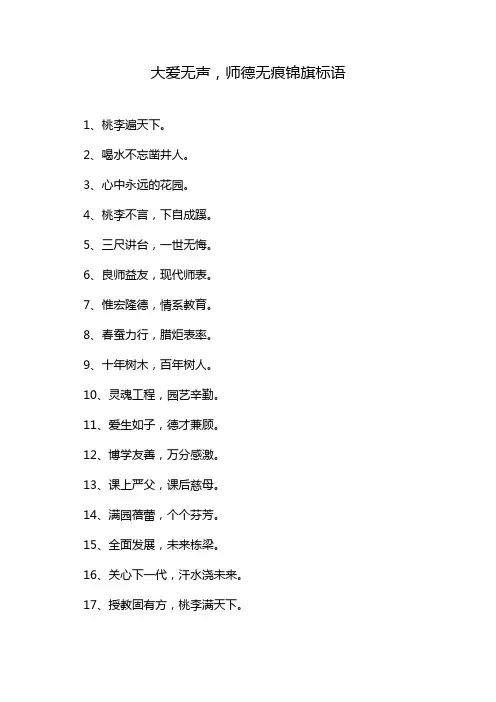 大爱无声，师德无痕锦旗标语

1、桃李遍天下。

2、喝水不忘凿井人。

3、心中永远的花园。

4、桃李不言，下自成蹊。

5、三尺讲台，一世无悔。

6、良师益友，现代师表。

7、惟宏隆德，情系教育。

8、春蚕力行，腊炬表率。

9、十年树木，百年树人。

10、灵魂工程，园艺辛勤。

11、爱生如子，德才兼顾。

12、博学友善，万分感激。

13、课上严父，课后慈母。

14、满园蓓蕾，个个芬芳。

15、全面发展，未来栋梁。

16、关心下一代，汗水浇未来。

17、授教固有方，桃李满天下。